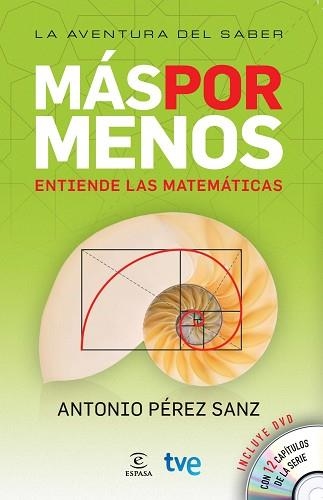 LA AVENTURA DEL SABER

MÁSPOR MENOS

ENTIENDE LAS MATEMÁTICAS

ANTONIO PÉREZ SANZ

ESPASA

tve

INCLUYE DVD

CON 12 CAPÍTULOS DE LA SERIE